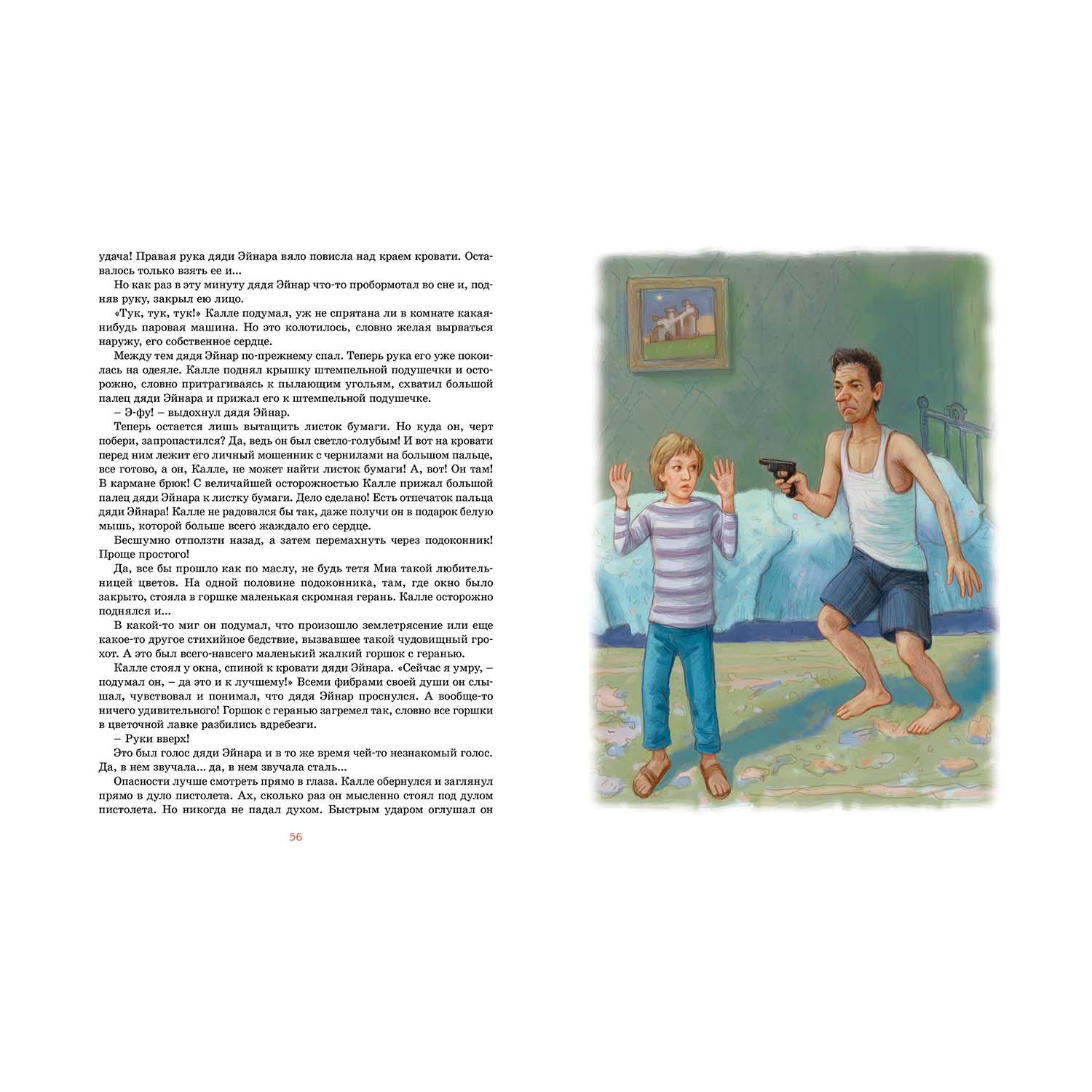 удача! Правая рука дяди Эйнара вяло повисла над краем кровати. Оставалось только взять ее и...

Но как раз в эту минуту дядя Эйнар что-то пробормотал во сне и, подняв руку, закрыл ею лицо.

«Тук, тук, тук!» Калле подумал, уж не спрятана ли в комнате какая-нибудь паровая машина. Но это колотилось, словно желая вырваться наружу, его собственное сердце.

Между тем дядя Эйнар по-прежнему спал. Теперь рука его уже покоилась на одеяле. Калле поднял крышку штемпельной подушечки и осторожно, словно притрагиваясь к пылающим угольям, схватил большой палец дяди Эйнара и прижал его к штемпельной подушечке.

– Э-фу! – выдохнул дядя Эйнар.

Теперь остается лишь вытащить листок бумаги. Но куда он, черт побери, запропастился? Да, ведь он был светло-голубым! И вот на кровати перед ним лежит его личный мошенник с чернилами на большом пальце, все готово, а он, Калле, не может найти листок бумаги! А, вот! Он там! В кармане брюк! С величайшей осторожностью Калле прижал большой палец дяди Эйнара к листку бумаги. Дело сделано! Есть отпечаток пальца дяди Эйнара! Калле не радовался бы так, даже получи он в подарок белую мышь, которой больше всего жаждало его сердце.

Бесшумно отползти назад, а затем перемахнуть через подоконник! Проще простого!

Да, все бы прошло как по маслу, не будь тетя Миа такой любительницей цветов. На одной половине подоконника, там, где окно было закрыто, стояла в горшке маленькая скромная герань. Калле осторожно поднялся и...

В какой-то миг он подумал, что произошло землетрясение или еще какое-то другое стихийное бедствие, вызвавшее такой чудовищный грохот. А это был всего-навсего маленький жалкий горшок с геранью.

Калле стоял у окна, спиной к кровати дяди Эйнара. «Сейчас я умру, – подумал он, – да это и к лучшему!» Всеми фибрами своей души он слышал, чувствовал и понимал, что дядя Эйнар проснулся. А вообще-то ничего удивительного! Горшок с геранью загремел так, словно все горшки в цветочной лавке разбились вдребезги.

– Руки вверх!

Это был голос дяди Эйнара и в то же время чей-то незнакомый голос. Да, в нем звучала... да, в нем звучала сталь...

Опасности лучше смотреть прямо в глаза. Калле обернулся и заглянул прямо в дуло пистолета. Ах, сколько раз он мысленно стоял под дулом пистолета. Но никогда не падал духом. Быстрым ударом оглушал он

56